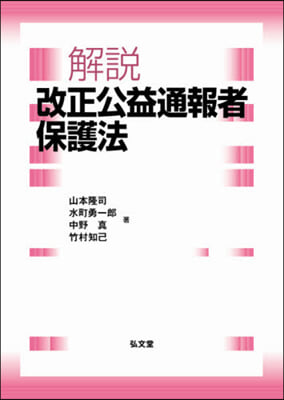 解説
改正公益通報者保護法

山本隆司
水町勇一郎
中野　真
竹村知己
著

弘文堂